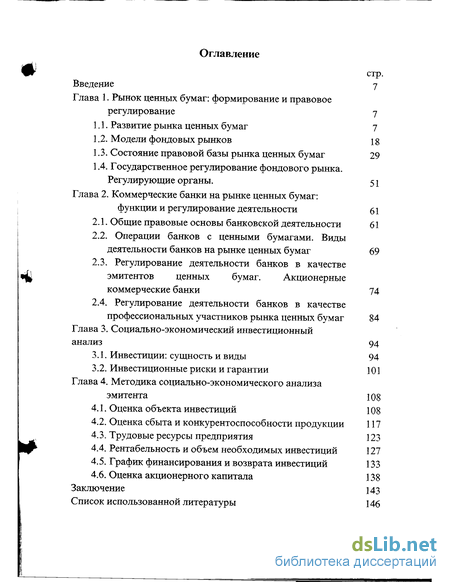 Оглавление

| | стр. |
|---|---|
| Введение | 7 |
| Глава 1. Рынок ценных бумаг: формирование и правовое регулирование | 7 |
| 1.1. Развитие рынка ценных бумаг | 7 |
| 1.2. Модели фондовых рынков | 18 |
| 1.3. Состояние правовой базы рынка ценных бумаг | 29 |
| 1.4. Государственное регулирование фондового рынка. Регулирующие органы. | 51 |
| Глава 2. Коммерческие банки на рынке ценных бумаг: функции и регулирование деятельности | 61 |
| 2.1. Общие правовые основы банковской деятельности | 61 |
| 2.2. Операции банков с ценными бумагами. Виды деятельности банков на рынке ценных бумаг | 69 |
| 2.3. Регулирование деятельности банков в качестве эмитентов ценных бумаг. Акционерные коммерческие банки | 74 |
| 2.4. Регулирование деятельности банков в качестве профессиональных участников рынка ценных бумаг | 84 |
| Глава 3. Социально-экономический инвестиционный анализ | 94 |
| 3.1. Инвестиции: сущность и виды | 94 |
| 3.2. Инвестиционные риски и гарантии | 101 |
| Глава 4. Методика социально-экономического анализа эмитента | 108 |
| 4.1. Оценка объекта инвестиций | 108 |
| 4.2. Оценка сбыта и конкурентоспособности продукции | 117 |
| 4.3. Трудовые ресурсы предприятия | 123 |
| 4.4. Рентабельность и объем необходимых инвестиций | 127 |
| 4.5. График финансирования и возврата инвестиций | 133 |
| 4.6. Оценка акционерного капитала | 138 |
| Заключение | 143 |
| Список использованной литературы | 146 |

dsLib.net
библиотека диссертаций